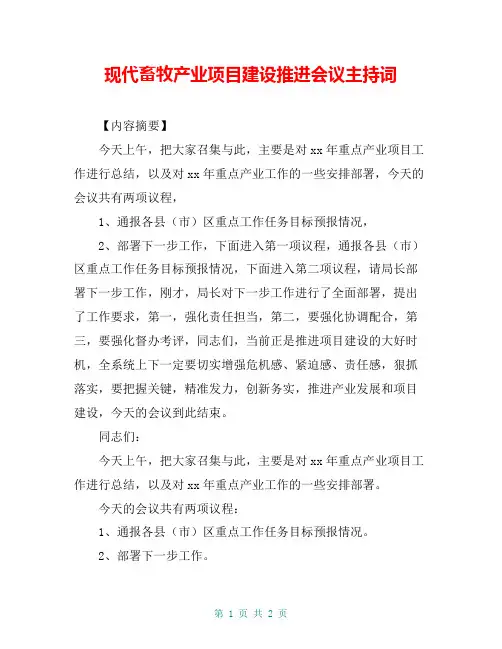 现代畜牧产业项目建设推进会议主持词

【内容摘要】

今天上午，把大家召集与此，主要是对 xx 年重点产业项目工作进行总结，以及对 xx 年重点产业工作的一些安排部署，今天的会议共有两项议程，

1、通报各县（市）区重点工作任务目标预报情况，

2、部署下一步工作，下面进入第一项议程，通报各县（市）区重点工作任务目标预报情况，下面进入第二项议程，请局长部署下一步工作，刚才，局长对下一步工作进行了全面部署，提出了工作要求，第一，强化责任担当，第二，要强化协调配合，第三，要强化督办考评，同志们，当前正是推进项目建设的大好时机，全系统上下一定要切实增强危机感、紧迫感、责任感，狠抓落实，要把握关键，精准发力，创新务实，推进产业发展和项目建设，今天的会议到此结束。

同志们：

今天上午，把大家召集与此，主要是对 xx 年重点产业项目工作进行总结，以及对 xx 年重点产业工作的一些安排部署。

今天的会议共有两项议程：

1、通报各县（市）区重点工作任务目标预报情况。

2、部署下一步工作。

第 1 页 共 2 页